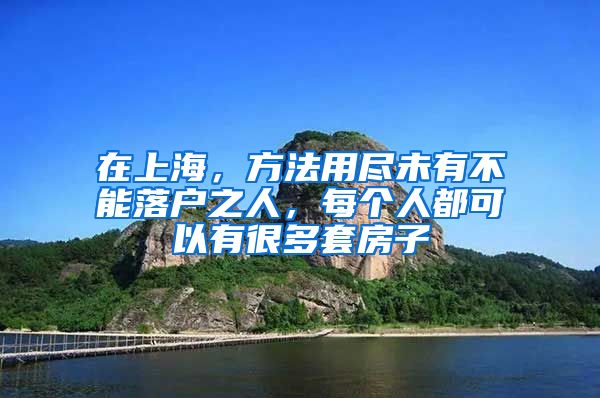 在上海，方法用尽未有不能落户之人，每个人都可以有很多套房子